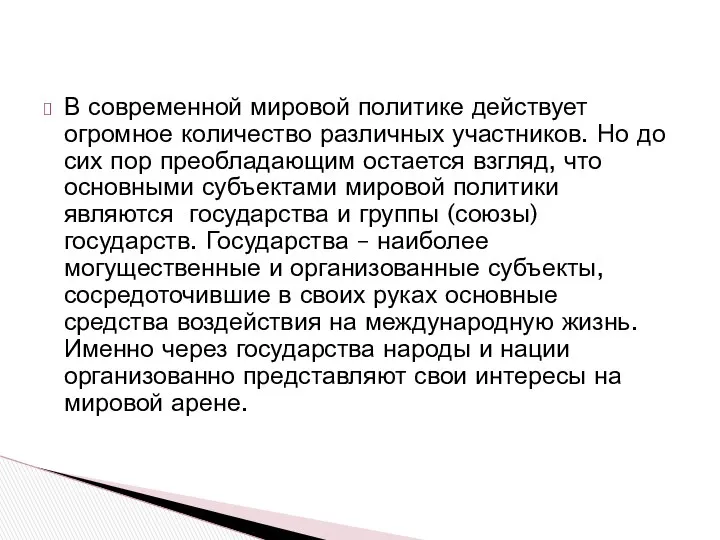 В современной мировой политике действует огромное количество различных участников. Но до сих пор преобладающим остается взгляд, что основными субъектами мировой политики являются  государства и группы (союзы) государств. Государства – наиболее могущественные и организованные субъекты, сосредоточившие в своих руках основные средства воздействия на международную жизнь. Именно через государства народы и нации организованно представляют свои интересы на мировой арене.